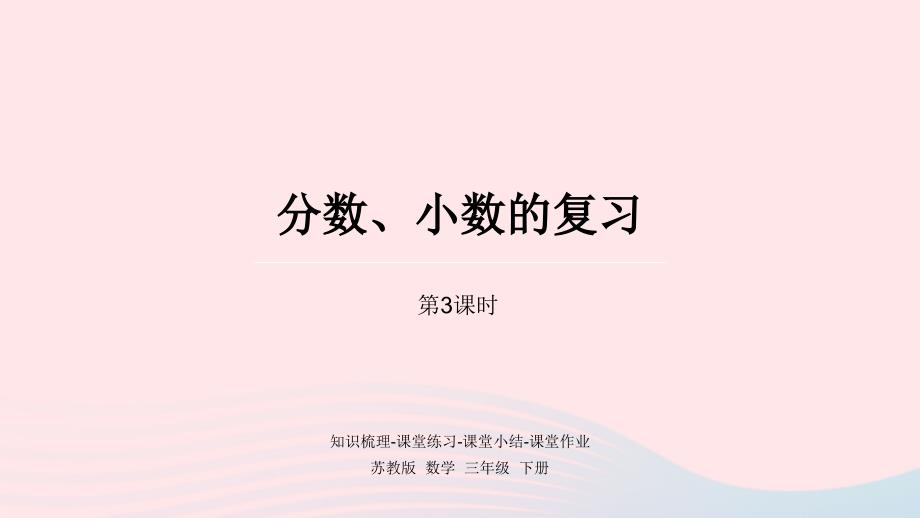 分数、小数的复习

第3课时

知识梳理-课堂练习-课堂小结-课堂作业

苏教版 数学 三年级 下册